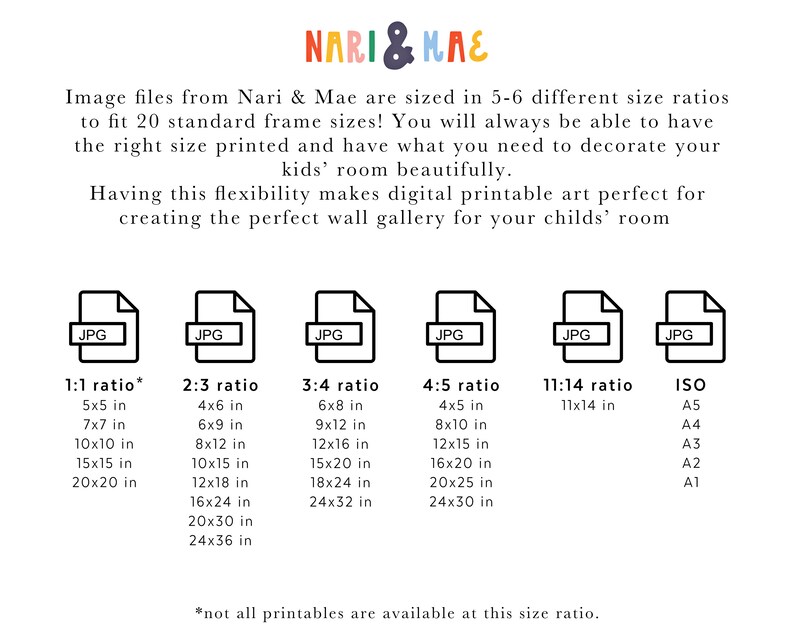 NARI & MAE

Image files from Nari & Mae are sized in 5-6 different size ratios to fit 20 standard frame sizes! You will always be able to have the right size printed and have what you need to decorate your kids' room beautifully.
Having this flexibility makes digital printable art perfect for creating the perfect wall gallery for your childs' room

JPG
1:1 ratio*
5x5 in
7x7 in
10x10 in
15x15 in
20x20 in

JPG
2:3 ratio
4x6 in
6x9 in
8x12 in
10x15 in
12x18 in
16x24 in
20x30 in
24x36 in

JPG
3:4 ratio
6x8 in
9x12 in
12x16 in
15x20 in
18x24 in
24x32 in

JPG
4:5 ratio
4x5 in
8x10 in
12x15 in
16x20 in
20x25 in
24x30 in

JPG
11:14 ratio
11x14 in

JPG
ISO
A5
A4
A3
A2
A1

*not all printables are available at this size ratio.